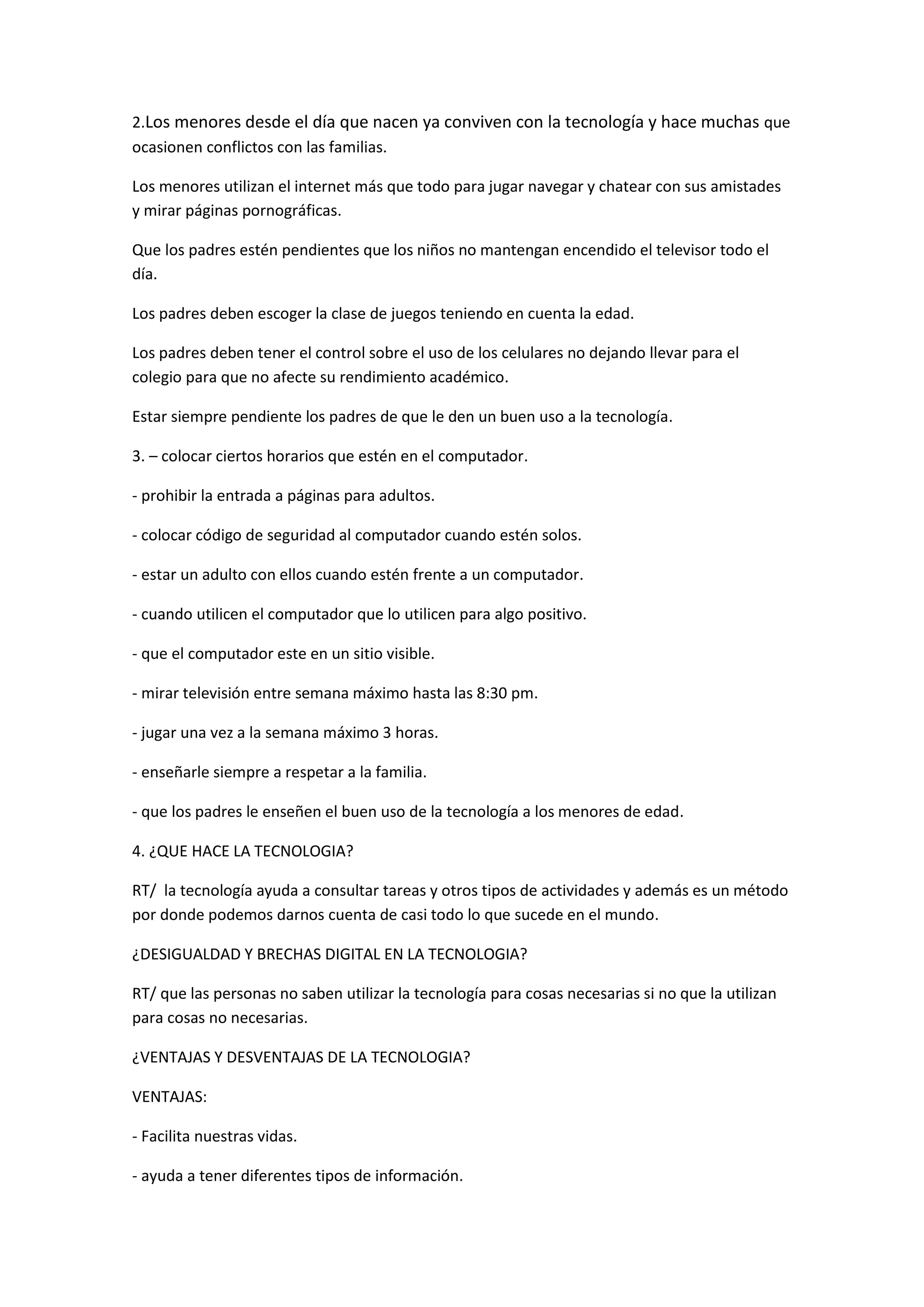 2.Los menores desde el día que nacen ya conviven con la tecnología y hace muchas que ocasionen conflictos con las familias.

Los menores utilizan el internet más que todo para jugar navegar y chatear con sus amistades y mirar páginas pornográficas.

Que los padres estén pendientes que los niños no mantengan encendido el televisor todo el día.

Los padres deben escoger la clase de juegos teniendo en cuenta la edad.

Los padres deben tener el control sobre el uso de los celulares no dejando llevar para el colegio para que no afecte su rendimiento académico.

Estar siempre pendiente los padres de que le den un buen uso a la tecnología.

3. – colocar ciertos horarios que estén en el computador.

- prohibir la entrada a páginas para adultos.

- colocar código de seguridad al computador cuando estén solos.

- estar un adulto con ellos cuando estén frente a un computador.

- cuando utilicen el computador que lo utilicen para algo positivo.

- que el computador este en un sitio visible.

- mirar televisión entre semana máximo hasta las 8:30 pm.

- jugar una vez a la semana máximo 3 horas.

- enseñarle siempre a respetar a la familia.

- que los padres le enseñen el buen uso de la tecnología a los menores de edad.

4. ¿QUE HACE LA TECNOLOGIA?

RT/ la tecnología ayuda a consultar tareas y otros tipos de actividades y además es un método por donde podemos darnos cuenta de casi todo lo que sucede en el mundo.

¿DESIGUALDAD Y BRECHAS DIGITAL EN LA TECNOLOGIA?

RT/ que las personas no saben utilizar la tecnología para cosas necesarias si no que la utilizan para cosas no necesarias.

¿VENTAJAS Y DESVENTAJAS DE LA TECNOLOGIA?

VENTAJAS:

- Facilita nuestras vidas.

- ayuda a tener diferentes tipos de información.